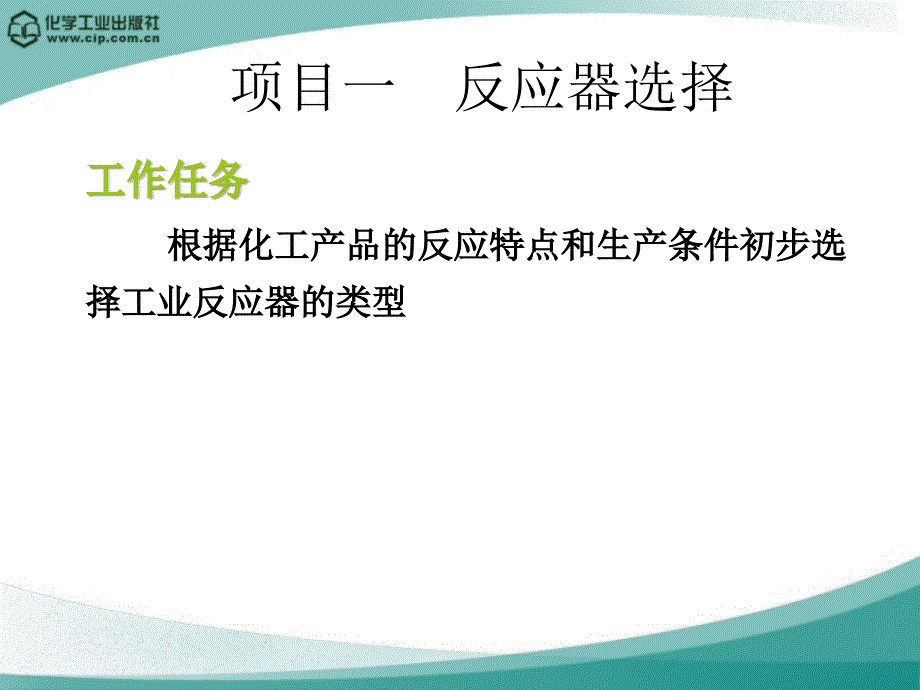 化学工业出版社
www.cip.com.cn

项目一　反应器选择

工作任务

根据化工产品的反应特点和生产条件初步选择工业反应器的类型